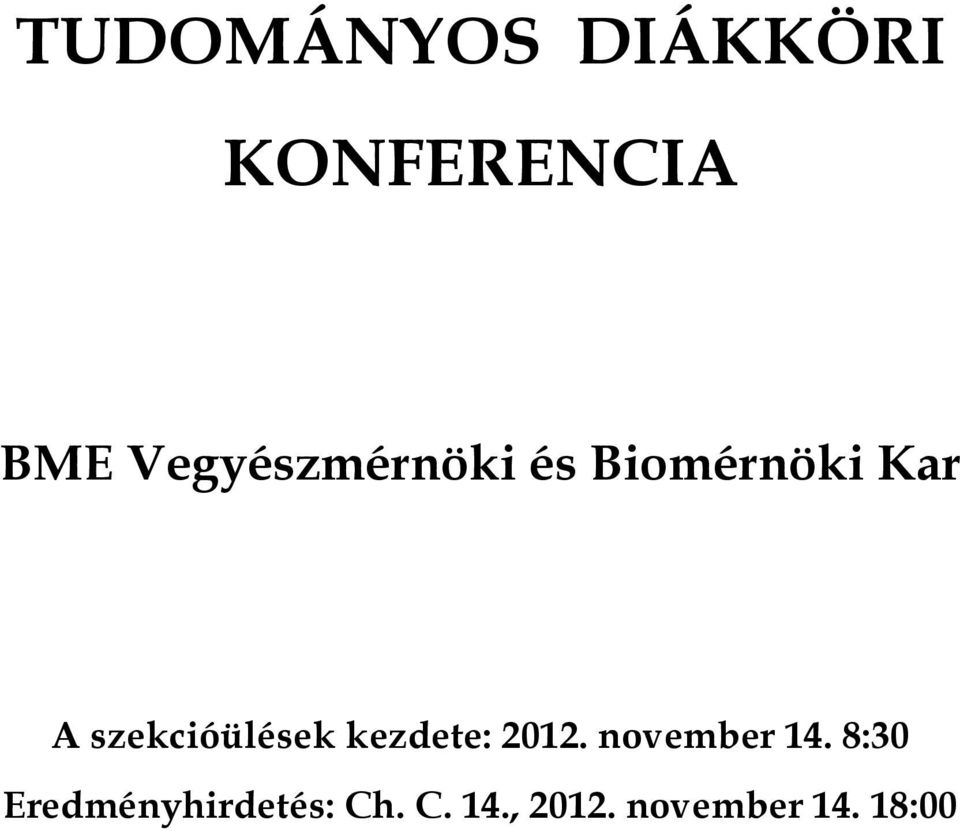 TUDOMÁNYOS DIÁKKÖRI KONFERENCIA

BME Vegyészmérnöki és Biomérnöki Kar

A szekcióülések kezdete: 2012. november 14. 8:30
Eredményhirdetés: Ch. C. 14., 2012. november 14. 18:00